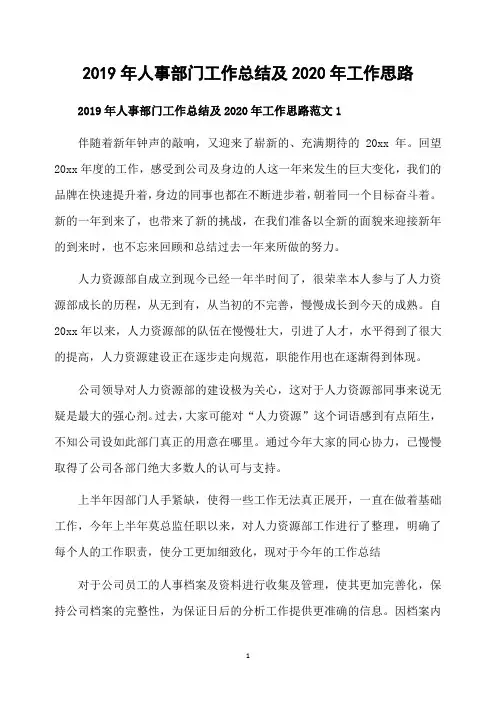 2019 年人事部门工作总结及 2020 年工作思路

2019 年人事部门工作总结及 2020 年工作思路范文 1

伴随着新年钟声的敲响，又迎来了崭新的、充满期待的 20xx 年。回望 20xx 年度的工作，感受到公司及身边的人这一年来发生的巨大变化，我们的品牌在快速提升着，身边的同事也都在不断进步着，朝着同一个目标奋斗着。新的一年到来了，也带来了新的挑战，在我们准备以全新的面貌来迎接新年的到来时，也不忘来回顾和总结过去一年来所做的努力。

人力资源部自成立到现今已经一年半时间了，很荣幸本人参与了人力资源部成长的历程，从无到有，从当初的不完善，慢慢成长到今天的成熟。自 20xx 年以来，人力资源部的队伍在慢慢壮大，引进了人才，水平得到了很大的提高，人力资源建设正在逐步走向规范，职能作用也在逐渐得到体现。

公司领导对人力资源部的建设极为关心，这对于人力资源部同事来说无疑是最大的强心剂。过去，大家可能对“人力资源”这个词语感到有点陌生，不知公司设如此部门真正的用意在哪里。通过今年大家的同心协力，已慢慢取得了公司各部门绝大多数人的认可与支持。

上半年因部门人手紧缺，使得一些工作无法真正展开，一直在做着基础工作，今年上半年莫总监任职以来，对人力资源部工作进行了整理，明确了每个人的工作职责，使分工更加细致化，现对于今年的工作总结

对于公司员工的人事档案及资料进行收集及管理，使其更加完善化，保持公司档案的完整性，为保证日后的分析工作提供更准确的信息。因档案内

1